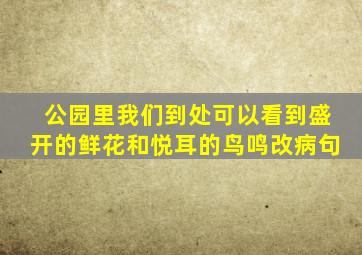 公园里我们到处可以看到盛开的鲜花和悦耳的鸟鸣改病句